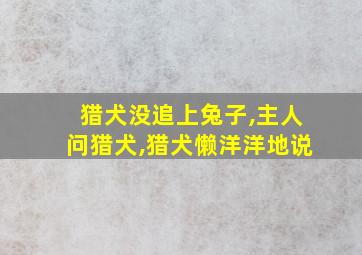 猎犬没追上兔子,主人问猎犬,猎犬懒洋洋地说